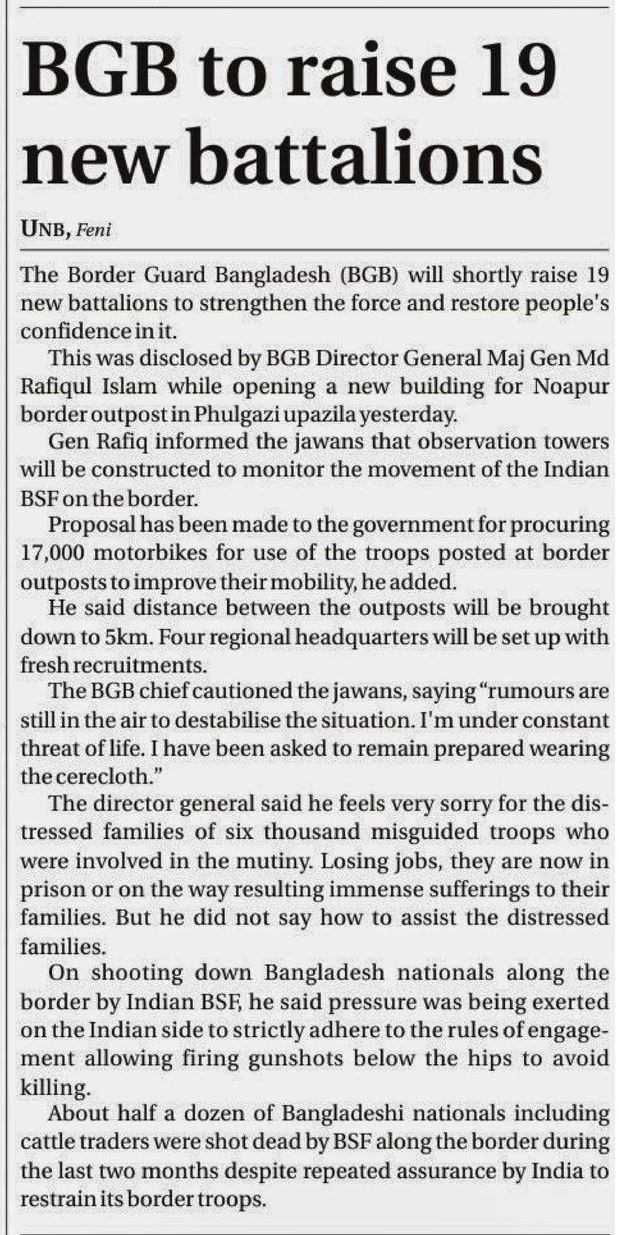 BGB to raise 19 new battalions

UNB, Feni

The Border Guard Bangladesh (BGB) will shortly raise 19 new battalions to strengthen the force and restore people's confidence in it.

This was disclosed by BGB Director General Maj Gen Md Rafiqul Islam while opening a new building for Noapur border outpost in Phulgazi upazila yesterday.

Gen Rafiq informed the jawans that observation towers will be constructed to monitor the movement of the Indian BSF on the border.

Proposal has been made to the government for procuring 17,000 motorbikes for use of the troops posted at border outposts to improve their mobility, he added.

He said distance between the outposts will be brought down to 5km. Four regional headquarters will be set up with fresh recruitments.

The BGB chief cautioned the jawans, saying "rumours are still in the air to destabilise the situation. I'm under constant threat of life. I have been asked to remain prepared wearing the cerecloth."

The director general said he feels very sorry for the distressed families of six thousand misguided troops who were involved in the mutiny. Losing jobs, they are now in prison or on the way resulting immense sufferings to their families. But he did not say how to assist the distressed families.

On shooting down Bangladesh nationals along the border by Indian BSF, he said pressure was being exerted on the Indian side to strictly adhere to the rules of engagement allowing firing gunshots below the hips to avoid killing.

About half a dozen of Bangladeshi nationals including cattle traders were shot dead by BSF along the border during the last two months despite repeated assurance by India to restrain its border troops.